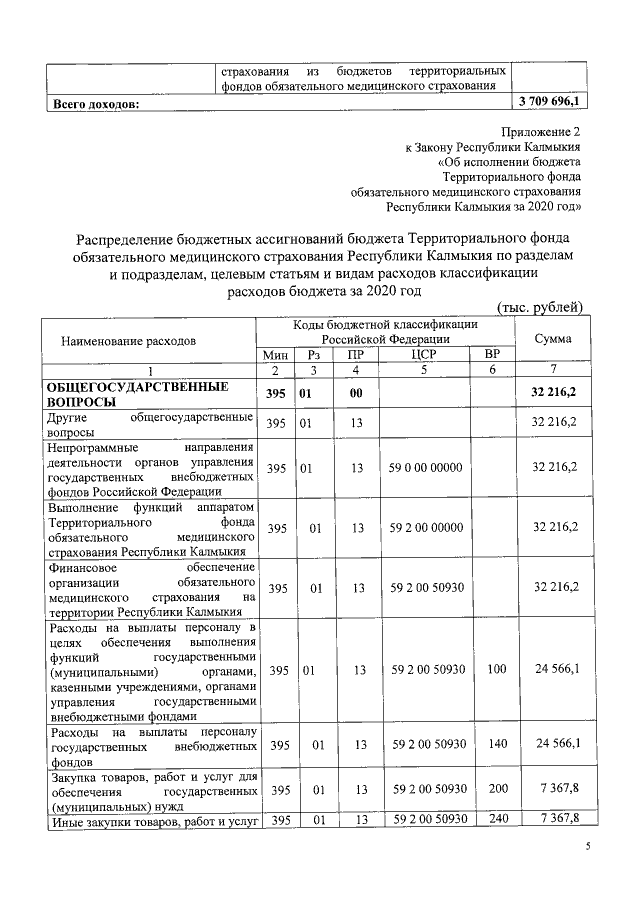 | | страхования из бюджетов территориальных фондов обязательного медицинского страхования | |
|---|---|---|
| **Всего доходов:** | | **3 709 696,1** |

Приложение 2
к Закону Республики Калмыкия
«Об исполнении бюджета
Территориального фонда
обязательного медицинского страхования
Республики Калмыкия за 2020 год»

Распределение бюджетных ассигнований бюджета Территориального фонда обязательного медицинского страхования Республики Калмыкия по разделам и подразделам, целевым статьям и видам расходов классификации расходов бюджета за 2020 год

(тыс. рублей)

| Наименование расходов | Коды бюджетной классификации Российской Федерации | | | | | Сумма |
|---|---|---|---|---|---|---|
| | Мин | Рз | ПР | ЦСР | ВР | |
| 1 | 2 | 3 | 4 | 5 | 6 | 7 |
| **ОБЩЕГОСУДАРСТВЕННЫЕ ВОПРОСЫ** | **395** | **01** | **00** | | | **32 216,2** |
| Другие общегосударственные вопросы | 395 | 01 | 13 | | | 32 216,2 |
| Непрограммные направления деятельности органов управления государственных внебюджетных фондов Российской Федерации | 395 | 01 | 13 | 59 0 00 00000 | | 32 216,2 |
| Выполнение функций аппаратом Территориального фонда обязательного медицинского страхования Республики Калмыкия | 395 | 01 | 13 | 59 2 00 00000 | | 32 216,2 |
| Финансовое обеспечение организации обязательного медицинского страхования на территории Республики Калмыкия | 395 | 01 | 13 | 59 2 00 50930 | | 32 216,2 |
| Расходы на выплаты персоналу в целях обеспечения выполнения функций государственными (муниципальными) органами, казенными учреждениями, органами управления государственными внебюджетными фондами | 395 | 01 | 13 | 59 2 00 50930 | 100 | 24 566,1 |
| Расходы на выплаты персоналу государственных внебюджетных фондов | 395 | 01 | 13 | 59 2 00 50930 | 140 | 24 566,1 |
| Закупка товаров, работ и услуг для обеспечения государственных (муниципальных) нужд | 395 | 01 | 13 | 59 2 00 50930 | 200 | 7 367,8 |
| Иные закупки товаров, работ и услуг | 395 | 01 | 13 | 59 2 00 50930 | 240 | 7 367,8 |

5